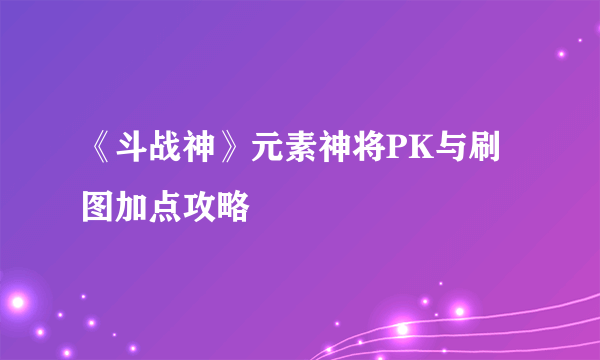 《斗战神》元素神将PK与刷图加点攻略